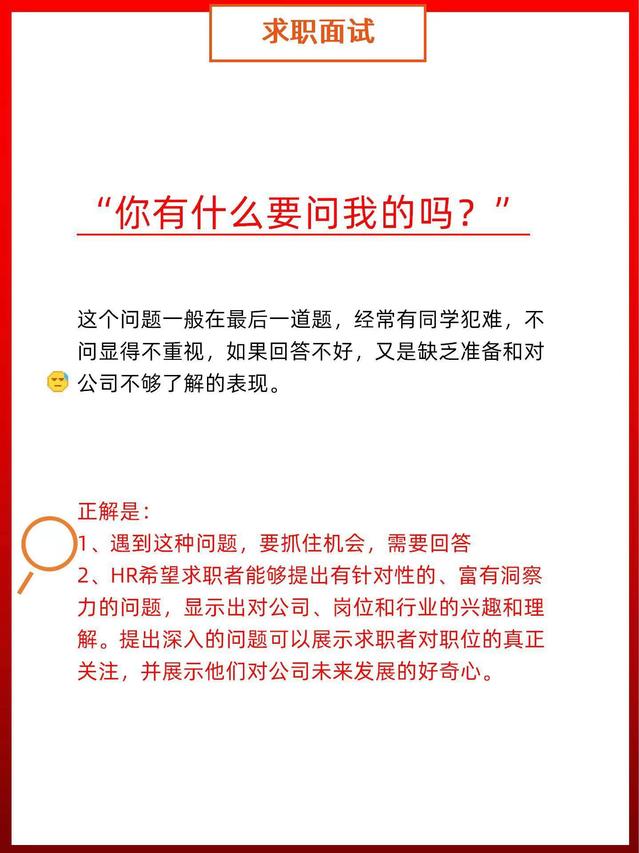 求职面试

“你有什么要问我的吗？”

这个问题一般在最后一道题，经常有同学犯难，不问显得不重视，如果回答不好，又是缺乏准备和对公司不够了解的表现。

正解是：
1、遇到这种问题，要抓住机会，需要回答
2、HR希望求职者能够提出有针对性的、富有洞察力的问题，显示出对公司、岗位和行业的兴趣和理解。提出深入的问题可以展示求职者对职位的真正关注，并展示他们对公司未来发展的好奇心。